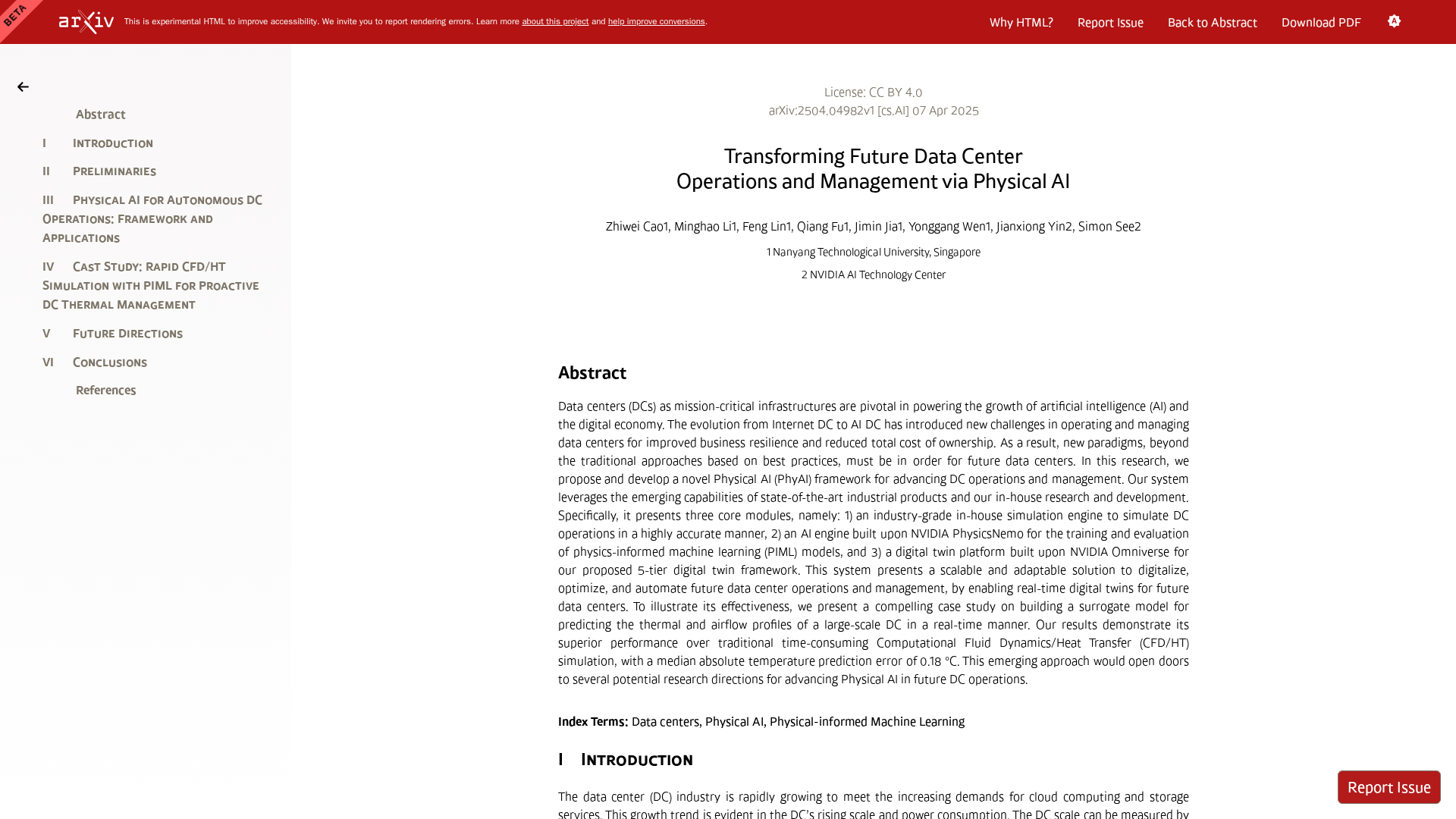 BETA

arXiv

This is experimental HTML to improve accessibility. We invite you to report rendering errors. Learn more about this project and help improve conversions.

Why HTML? Report Issue Back to Abstract Download PDF

Abstract
I Introduction
II Preliminaries
III Physical AI for Autonomous DC Operations: Framework and Applications
IV Cast Study: Rapid CFD/HT Simulation with PIML for Proactive DC Thermal Management
V Future Directions
VI Conclusions
References

License: CC BY 4.0
arXiv:2504.04982v1 [cs.AI] 07 Apr 2025

Transforming Future Data Center
Operations and Management via Physical AI

Zhiwei Cao1, Minghao Li1, Feng Lin1, Qiang Fu1, Jimin Jia1, Yonggang Wen1, Jianxiong Yin2, Simon See2

1 Nanyang Technological University, Singapore

2 NVIDIA AI Technology Center

Abstract

Data centers (DCs) as mission-critical infrastructures are pivotal in powering the growth of artificial intelligence (AI) and the digital economy. The evolution from Internet DC to AI DC has introduced new challenges in operating and managing data centers for improved business resilience and reduced total cost of ownership. As a result, new paradigms, beyond the traditional approaches based on best practices, must be in order for future data centers. In this research, we propose and develop a novel Physical AI (PhyAI) framework for advancing DC operations and management. Our system leverages the emerging capabilities of state-of-the-art industrial products and our in-house research and development. Specifically, it presents three core modules, namely: 1) an industry-grade in-house simulation engine to simulate DC operations in a highly accurate manner, 2) an AI engine built upon NVIDIA PhysicsNemo for the training and evaluation of physics-informed machine learning (PIML) models, and 3) a digital twin platform built upon NVIDIA Omniverse for our proposed 5-tier digital twin framework. This system presents a scalable and adaptable solution to digitalize, optimize, and automate future data center operations and management, by enabling real-time digital twins for future data centers. To illustrate its effectiveness, we present a compelling case study on building a surrogate model for predicting the thermal and airflow profiles of a large-scale DC in a real-time manner. Our results demonstrate its superior performance over traditional time-consuming Computational Fluid Dynamics/Heat Transfer (CFD/HT) simulation, with a median absolute temperature prediction error of 0.18 °C. This emerging approach would open doors to several potential research directions for advancing Physical AI in future DC operations.

Index Terms: Data centers, Physical AI, Physical-informed Machine Learning

I Introduction

The data center (DC) industry is rapidly growing to meet the increasing demands for cloud computing and storage services. This growth trend is evident in the DC's rising scale and power consumption. The DC scale can be measured by

Report Issue